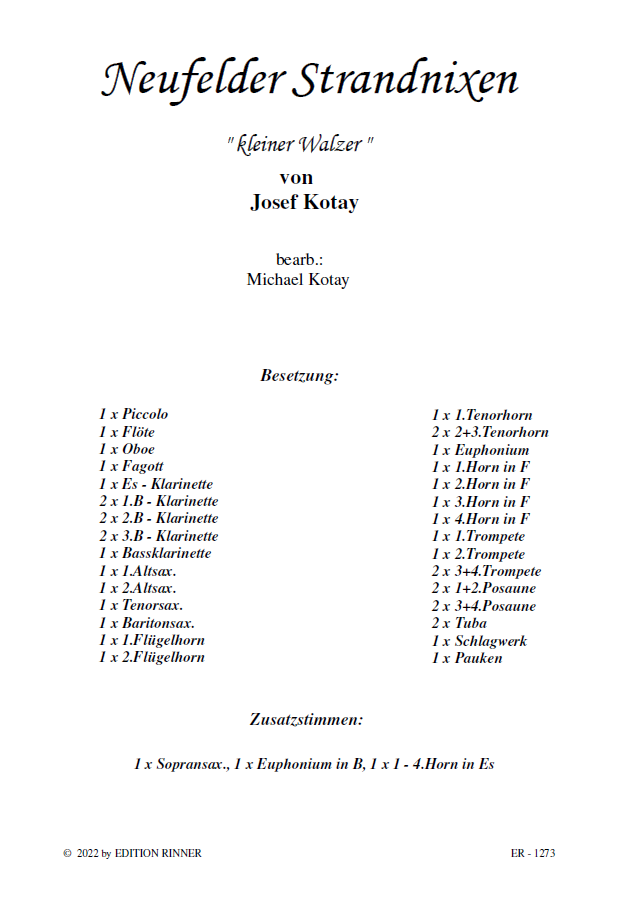 Neufelder Strandnixen

" kleiner Walzer "

von

Josef Kotay

bearb.:
Michael Kotay

Besetzung:

1 x Piccolo
1 x Flöte
1 x Oboe
1 x Fagott
1 x Es - Klarinette
2 x 1.B - Klarinette
2 x 2.B - Klarinette
2 x 3.B - Klarinette
1 x Bassklarinette
1 x 1.Altsax.
1 x 2.Altsax.
1 x Tenorsax.
1 x Baritonsax.
1 x 1.Flügelhorn
1 x 2.Flügelhorn

1 x 1.Tenorhorn
2 x 2+3.Tenorhorn
1 x Euphonium
1 x 1.Horn in F
1 x 2.Horn in F
1 x 3.Horn in F
1 x 4.Horn in F
1 x 1.Trompete
1 x 2.Trompete
2 x 3+4.Trompete
2 x 1+2.Posaune
2 x 3+4.Posaune
2 x Tuba
1 x Schlagwerk
1 x Pauken

Zusatzstimmen:

1 x Sopransax., 1 x Euphonium in B, 1 x 1 - 4.Horn in Es

© 2022 by EDITION RINNER

ER - 1273